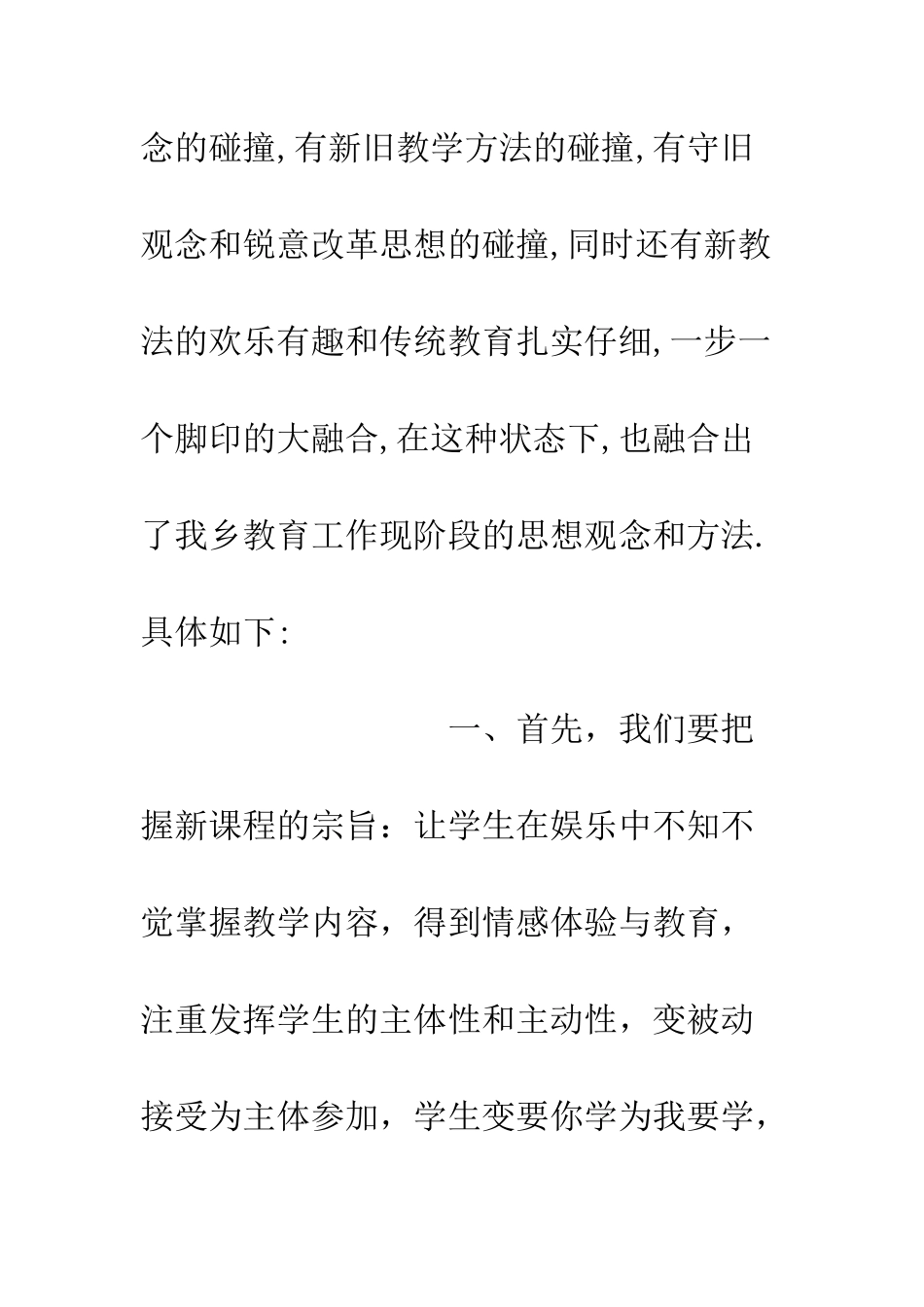 念的碰撞,有新旧教学方法的碰撞,有守旧观念和锐意改革思想的碰撞,同时还有新教法的欢乐有趣和传统教育扎实仔细,一步一个脚印的大融合,在这种状态下,也融合出了我乡教育工作现阶段的思想观念和方法.具体如下:

一、首先，我们要把握新课程的宗旨：让学生在娱乐中不知不觉掌握教学内容，得到情感体验与教育，注重发挥学生的主体性和主动性，变被动接受为主体参加，学生变要你学为我要学，